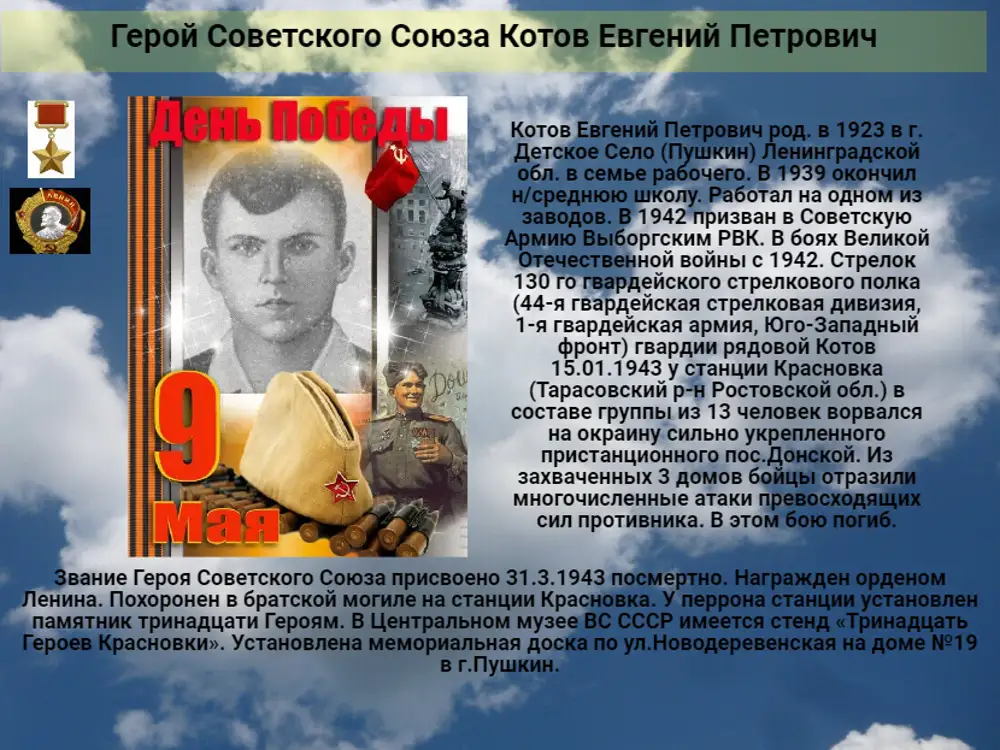 Герой Советского Союза Котов Евгений Петрович

День Победы

9 Мая

Котов Евгений Петрович род. в 1923 в г. Детское Село (Пушкин) Ленинградской обл. в семье рабочего. В 1939 окончил н/среднюю школу. Работал на одном из заводов. В 1942 призван в Советскую Армию Выборгским РВК. В боях Великой Отечественной войны с 1942. Стрелок 130 го гвардейского стрелкового полка (44-я гвардейская стрелковая дивизия, 1-я гвардейская армия, Юго-Западный фронт) гвардии рядовой Котов 15.01.1943 у станции Красновка (Тарасовский р-н Ростовской обл.) в составе группы из 13 человек ворвался на окраину сильно укрепленного пристанционного пос.Донской. Из захваченных 3 домов бойцы отразили многочисленные атаки превосходящих сил противника. В этом бою погиб.

Звание Героя Советского Союза присвоено 31.3.1943 посмертно. Награжден орденом Ленина. Похоронен в братской могиле на станции Красновка. У перрона станции установлен памятник тринадцати Героям. В Центральном музее ВС СССР имеется стенд «Тринадцать Героев Красновки». Установлена мемориальная доска по ул.Новодеревенская на доме №19 в г.Пушкин.